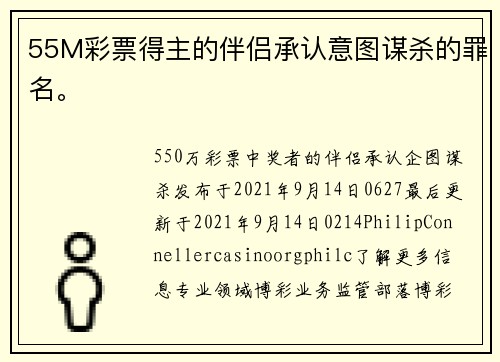 55M彩票得主的伴侣承认意图谋杀的罪名。

550万彩票中奖者的伴侣承认企图谋杀发布于2021年9月14日0627最后更新于2021年9月14日0214PhilipConnellercasinoorgphilc了解更多信息专业领域博彩业务监管部落博彩